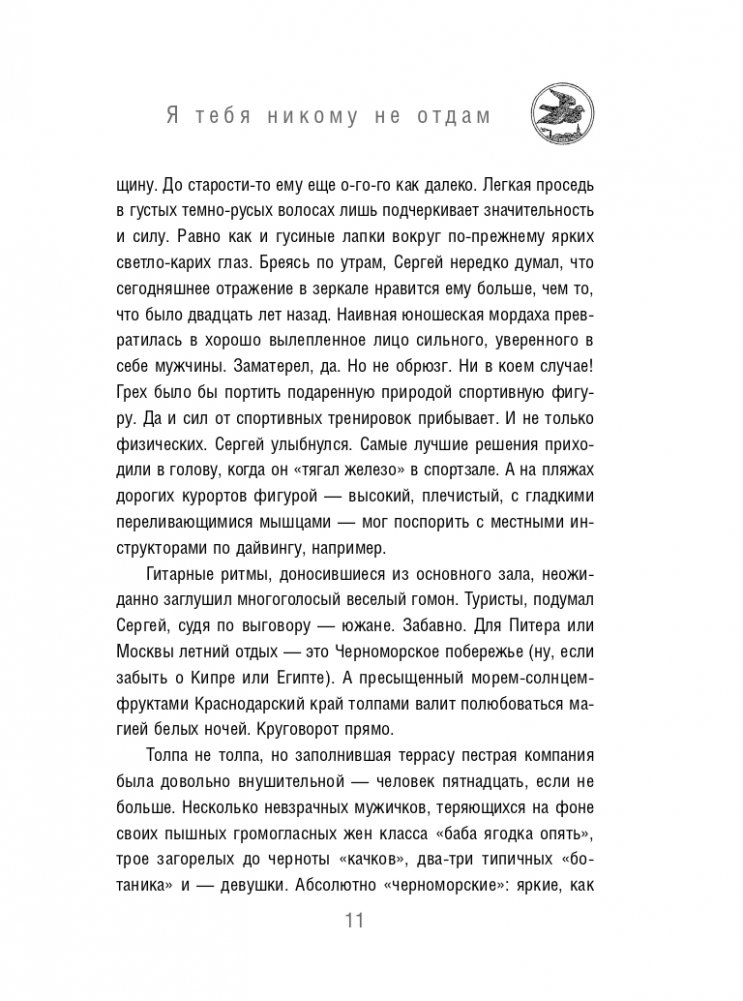 Я тебя никому не отдам

щину. До старости-то ему еще о-го-го как далеко. Легкая проседь в густых темно-русых волосах лишь подчеркивает значительность и силу. Равно как и гусиные лапки вокруг по-прежнему ярких светло-карих глаз. Бреясь по утрам, Сергей нередко думал, что сегодняшнее отражение в зеркале нравится ему больше, чем то, что было двадцать лет назад. Наивная юношеская мордаха превратилась в хорошо вылепленное лицо сильного, уверенного в себе мужчины. Заматерел, да. Но не обрюзг. Ни в коем случае! Грех было бы портить подаренную природой спортивную фигуру. Да и сил от спортивных тренировок прибывает. И не только физических. Сергей улыбнулся. Самые лучшие решения приходили в голову, когда он «тягал железо» в спортзале. А на пляжах дорогих курортов фигурой — высокий, плечистый, с гладкими переливающимися мышцами — мог поспорить с местными инструкторами по дайвингу, например.

Гитарные ритмы, доносившиеся из основного зала, неожиданно заглушил многоголосый веселый гомон. Туристы, подумал Сергей, судя по выговору — южане. Забавно. Для Питера или Москвы летний отдых — это Черноморское побережье (ну, если забыть о Кипре или Египте). А пресыщенный морем-солнцем-фруктами Краснодарский край толпами валит полюбоваться магией белых ночей. Круговорот прямо.

Толпа не толпа, но заполнившая террасу пестрая компания была довольно внушительной — человек пятнадцать, если не больше. Несколько невзрачных мужичков, теряющихся на фоне своих пышных громогласных жен класса «баба ягодка опять», трое загорелых до черноты «качков», два-три типичных «ботаника» и — девушки. Абсолютно «черноморские»: яркие, как

11